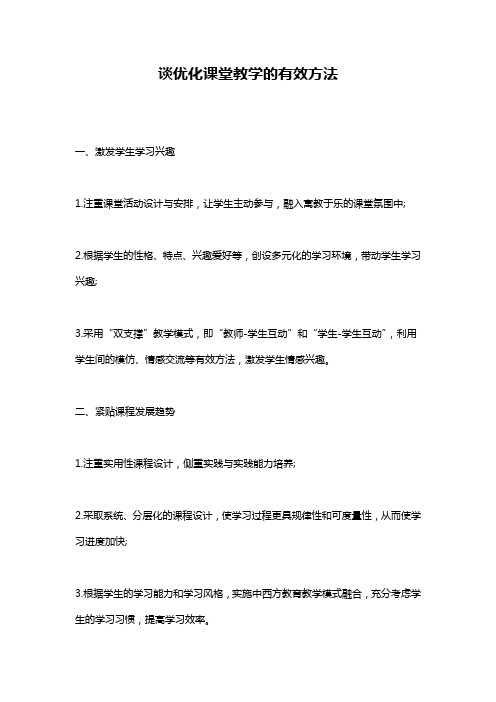 谈优化课堂教学的有效方法

一、激发学生学习兴趣

1.注重课堂活动设计与安排，让学生主动参与，融入寓教于乐的课堂氛围中;

2.根据学生的性格、特点、兴趣爱好等，创设多元化的学习环境，带动学生学习兴趣;

3.采用“双支撑”教学模式，即“教师-学生互动”和“学生-学生互动”，利用学生间的模仿、情感交流等有效方法，激发学生情感兴趣。

二、紧贴课程发展趋势

1.注重实用性课程设计，侧重实践与实践能力培养;

2.采取系统、分层化的课程设计，使学习过程更具规律性和可度量性，从而使学习进度加快;

3.根据学生的学习能力和学习风格，实施中西方教育教学模式融合，充分考虑学生的学习习惯，提高学习效率。